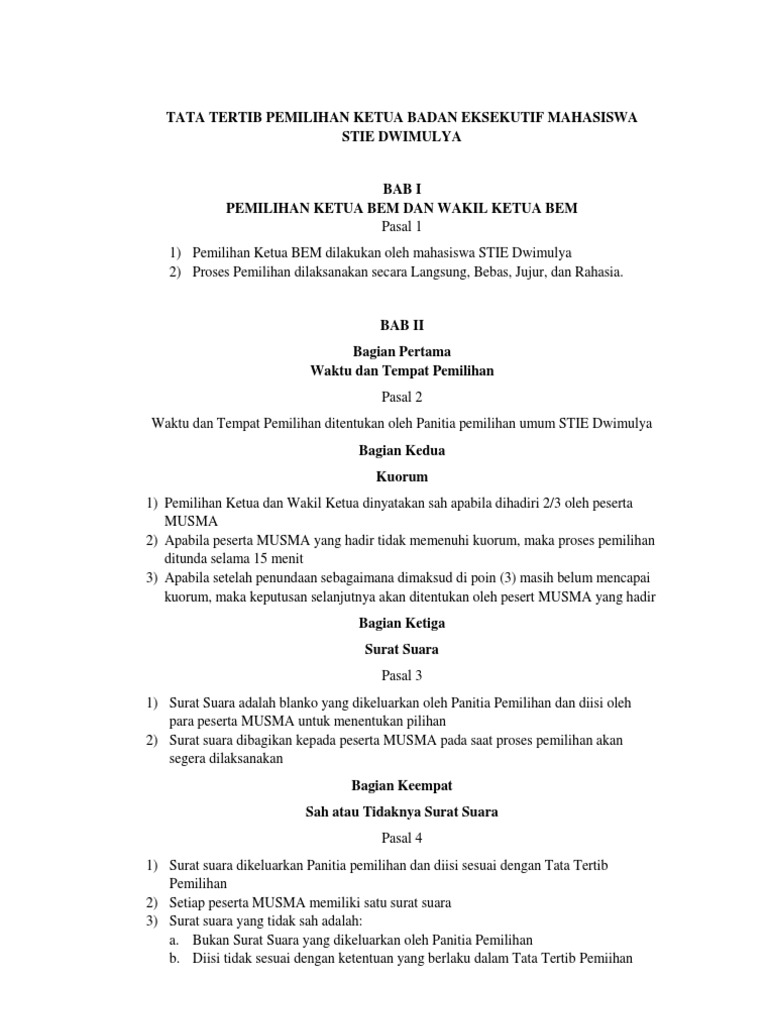 TATA TERTIB PEMILIHAN KETUA BADAN EKSEKUTIF MAHASISWA
STIE DWIMULYA

BAB I
PEMILIHAN KETUA BEM DAN WAKIL KETUA BEM
Pasal 1

1) Pemilihan Ketua BEM dilakukan oleh mahasiswa STIE Dwimulya
2) Proses Pemilihan dilaksanakan secara Langsung, Bebas, Jujur, dan Rahasia.

BAB II

Bagian Pertama
Waktu dan Tempat Pemilihan

Pasal 2

Waktu dan Tempat Pemilihan ditentukan oleh Panitia pemilihan umum STIE Dwimulya

Bagian Kedua

Kuorum

1) Pemilihan Ketua dan Wakil Ketua dinyatakan sah apabila dihadiri 2/3 oleh peserta MUSMA
2) Apabila peserta MUSMA yang hadir tidak memenuhi kuorum, maka proses pemilihan ditunda selama 15 menit
3) Apabila setelah penundaan sebagaimana dimaksud di poin (3) masih belum mencapai kuorum, maka keputusan selanjutnya akan ditentukan oleh pesert MUSMA yang hadir

Bagian Ketiga

Surat Suara

Pasal 3

1) Surat Suara adalah blanko yang dikeluarkan oleh Panitia Pemilihan dan diisi oleh para peserta MUSMA untuk menentukan pilihan
2) Surat suara dibagikan kepada peserta MUSMA pada saat proses pemilihan akan segera dilaksanakan

Bagian Keempat

Sah atau Tidaknya Surat Suara

Pasal 4

1) Surat suara dikeluarkan Panitia pemilihan dan diisi sesuai dengan Tata Tertib Pemilihan
2) Setiap peserta MUSMA memiliki satu surat suara
3) Surat suara yang tidak sah adalah:
a. Bukan Surat Suara yang dikeluarkan oleh Panitia Pemilihan
b. Diisi tidak sesuai dengan ketentuan yang berlaku dalam Tata Tertib Pemiihan